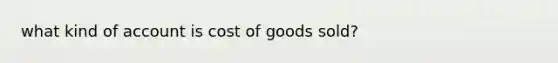 what kind of account is cost of goods sold?